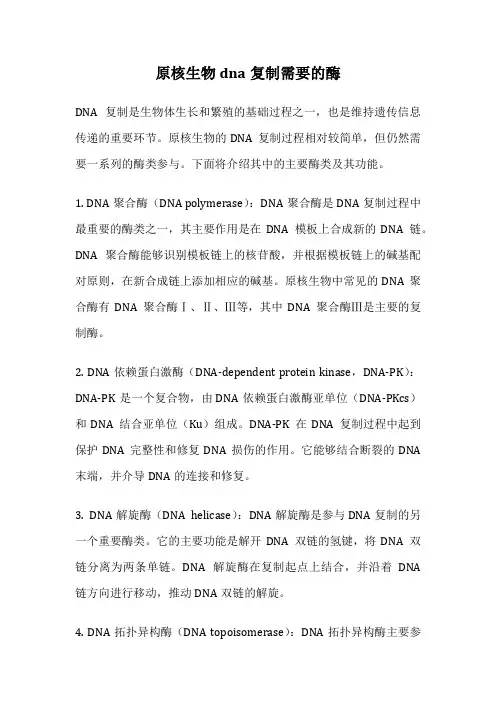 原核生物 dna 复制需要的酶

DNA 复制是生物体生长和繁殖的基础过程之一，也是维持遗传信息传递的重要环节。原核生物的 DNA 复制过程相对较简单，但仍然需要一系列的酶类参与。下面将介绍其中的主要酶类及其功能。

1. DNA 聚合酶（DNA polymerase）：DNA 聚合酶是 DNA 复制过程中最重要的酶类之一，其主要作用是在 DNA 模板上合成新的 DNA 链。DNA 聚合酶能够识别模板链上的核苷酸，并根据模板链上的碱基配对原则，在新合成链上添加相应的碱基。原核生物中常见的 DNA 聚合酶有 DNA 聚合酶Ⅰ、Ⅱ、Ⅲ等，其中 DNA 聚合酶Ⅲ是主要的复制酶。

2. DNA 依赖蛋白激酶（DNA-dependent protein kinase，DNA-PK）：DNA-PK 是一个复合物，由 DNA 依赖蛋白激酶亚单位（DNA-PKcs）和 DNA 结合亚单位（Ku）组成。DNA-PK 在 DNA 复制过程中起到保护 DNA 完整性和修复 DNA 损伤的作用。它能够结合断裂的 DNA 末端，并介导 DNA 的连接和修复。

3. DNA 解旋酶（DNA helicase）：DNA 解旋酶是参与 DNA 复制的另一个重要酶类。它的主要功能是解开 DNA 双链的氢键，将 DNA 双链分离为两条单链。DNA 解旋酶在复制起点上结合，并沿着 DNA 链方向进行移动，推动 DNA 双链的解旋。

4. DNA 拓扑异构酶（DNA topoisomerase）：DNA 拓扑异构酶主要参